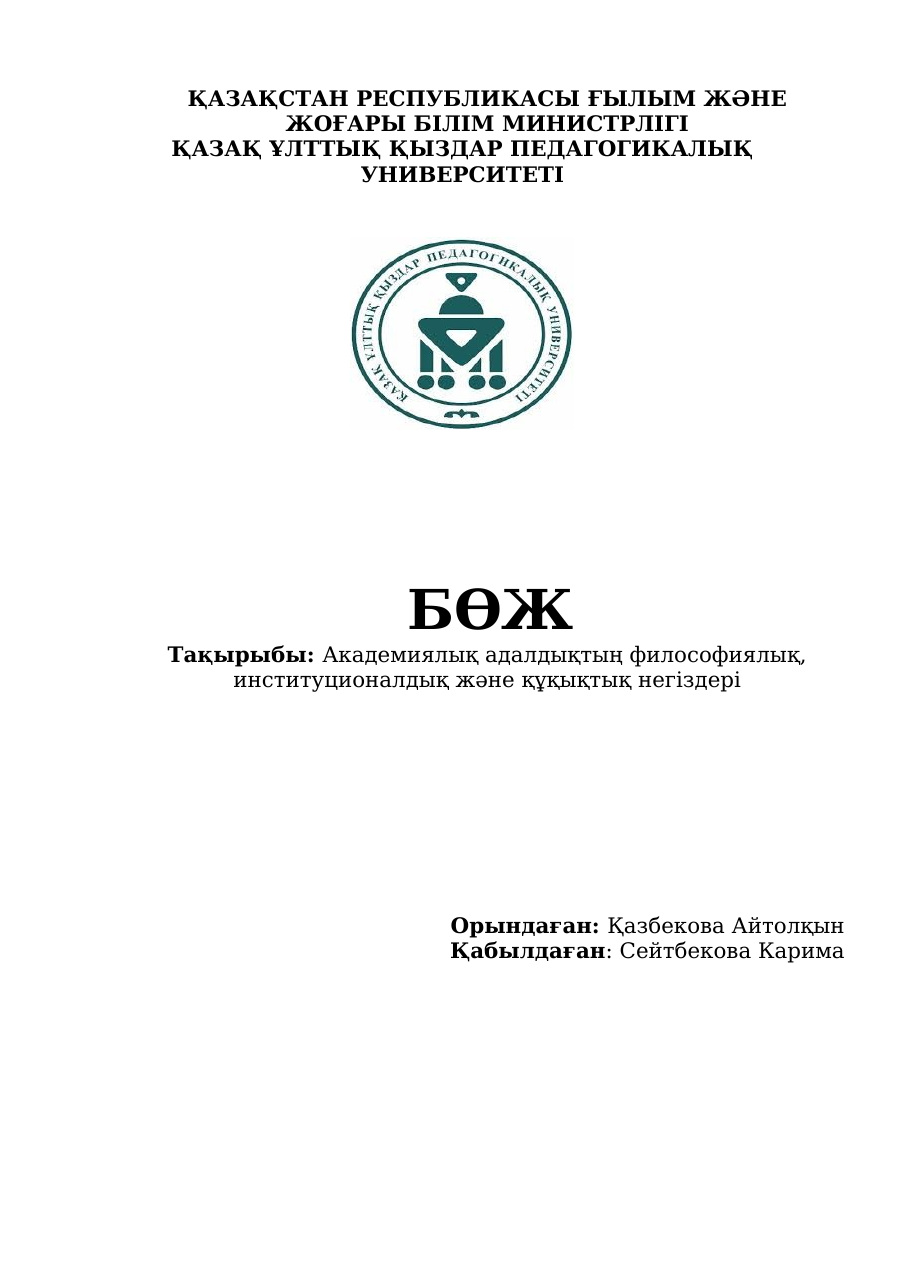 ҚАЗАҚСТАН РЕСПУБЛИКАСЫ ҒЫЛЫМ ЖӘНЕ ЖОҒАРЫ БІЛІМ МИНИСТРЛІГІ
ҚАЗАҚ ҰЛТТЫҚ ҚЫЗДАР ПЕДАГОГИКАЛЫҚ УНИВЕРСИТЕТІ

ҚАЗАҚ ҰЛТТЫҚ ҚЫЗДАР ПЕДАГОГИКАЛЫҚ УНИВЕРСИТЕТІ

БӨЖ

Тақырыбы: Академиялық адалдықтың философиялық, институционалдық және құқықтық негіздері

Орындаған: Қазбекова Айтолқын
Қабылдаған: Сейтбекова Карима